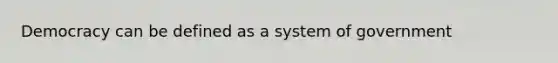 Democracy can be defined as a system of government